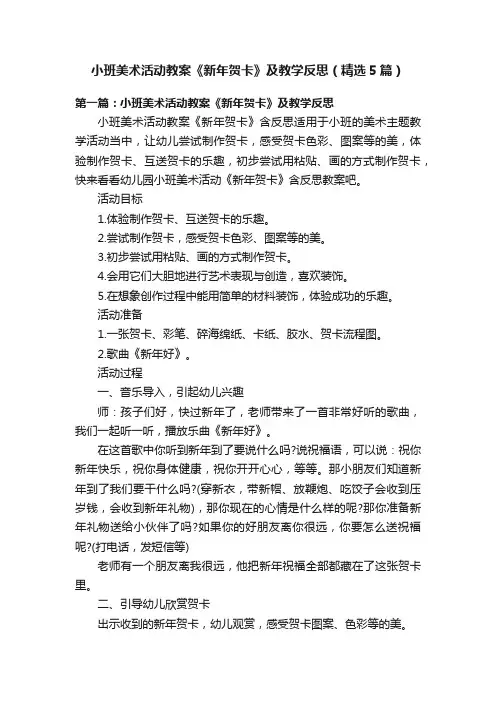 小班美术活动教案《新年贺卡》及教学反思（精选5篇）

第一篇：小班美术活动教案《新年贺卡》及教学反思

小班美术活动教案《新年贺卡》含反思适用于小班的美术主题教学活动当中，让幼儿尝试制作贺卡，感受贺卡色彩、图案等的美，体验制作贺卡、互送贺卡的乐趣，初步尝试用粘贴、画的方式制作贺卡，快来看看幼儿园小班美术活动《新年贺卡》含反思教案吧。

活动目标

1.体验制作贺卡、互送贺卡的乐趣。

2.尝试制作贺卡，感受贺卡色彩、图案等的美。

3.初步尝试用粘贴、画的方式制作贺卡。

4.会用它们大胆地进行艺术表现与创造，喜欢装饰。

5.在想象创作过程中能用简单的材料装饰，体验成功的乐趣。

活动准备

1.一张贺卡、彩笔、碎海绵纸、卡纸、胶水、贺卡流程图。

2.歌曲《新年好》。

活动过程

一、音乐导入，引起幼儿兴趣

师：孩子们好，快过新年了，老师带来了一首非常好听的歌曲，我们一起听一听，播放乐曲《新年好》。

在这首歌中你听到新年到了要说什么吗?说祝福语，可以说：祝你新年快乐，祝你身体健康，祝你开开心心，等等。那小朋友们知道新年到了我们要干什么吗?(穿新衣，带新帽、放鞭炮、吃饺子会收到压岁钱，会收到新年礼物)，那你现在的心情是什么样的呢?那你准备新年礼物送给小伙伴了吗?如果你的好朋友离你很远，你要怎么送祝福呢?(打电话，发短信等)

老师有一个朋友离我很远，他把新年祝福全部都藏在了这张贺卡里。

二、引导幼儿欣赏贺卡

出示收到的新年贺卡，幼儿观赏，感受贺卡图案、色彩等的美。